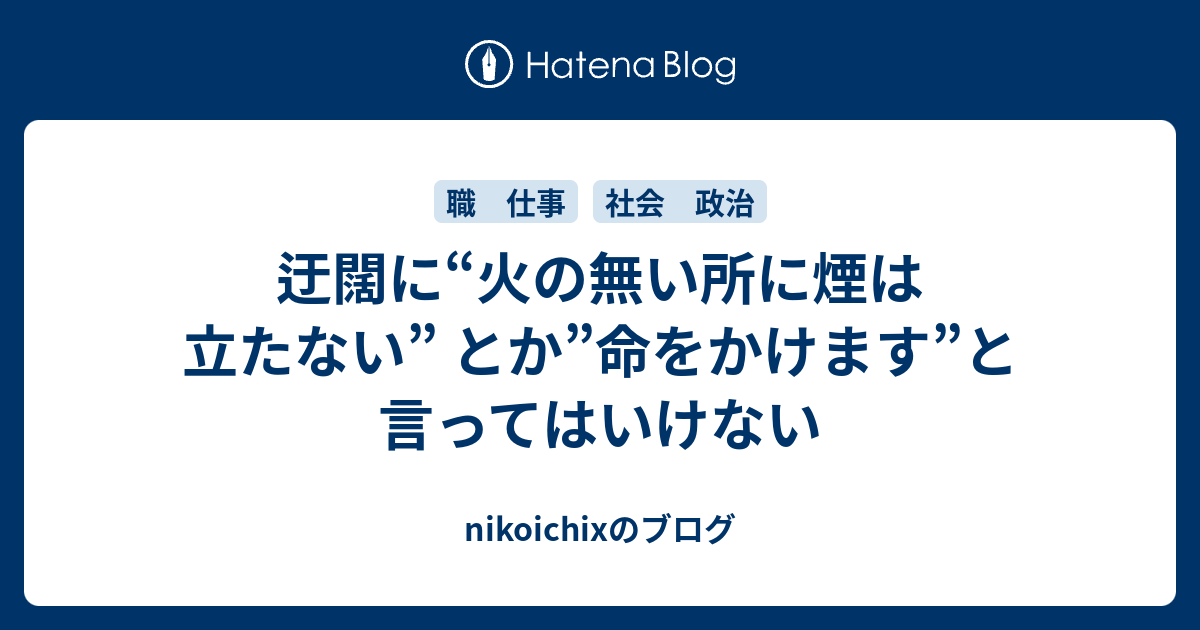 Hatena Blog

職　仕事

社会　政治

迂闊に“火の無い所に煙は立たない” とか”命をかけます”と言ってはいけない

nikoichixのブログ